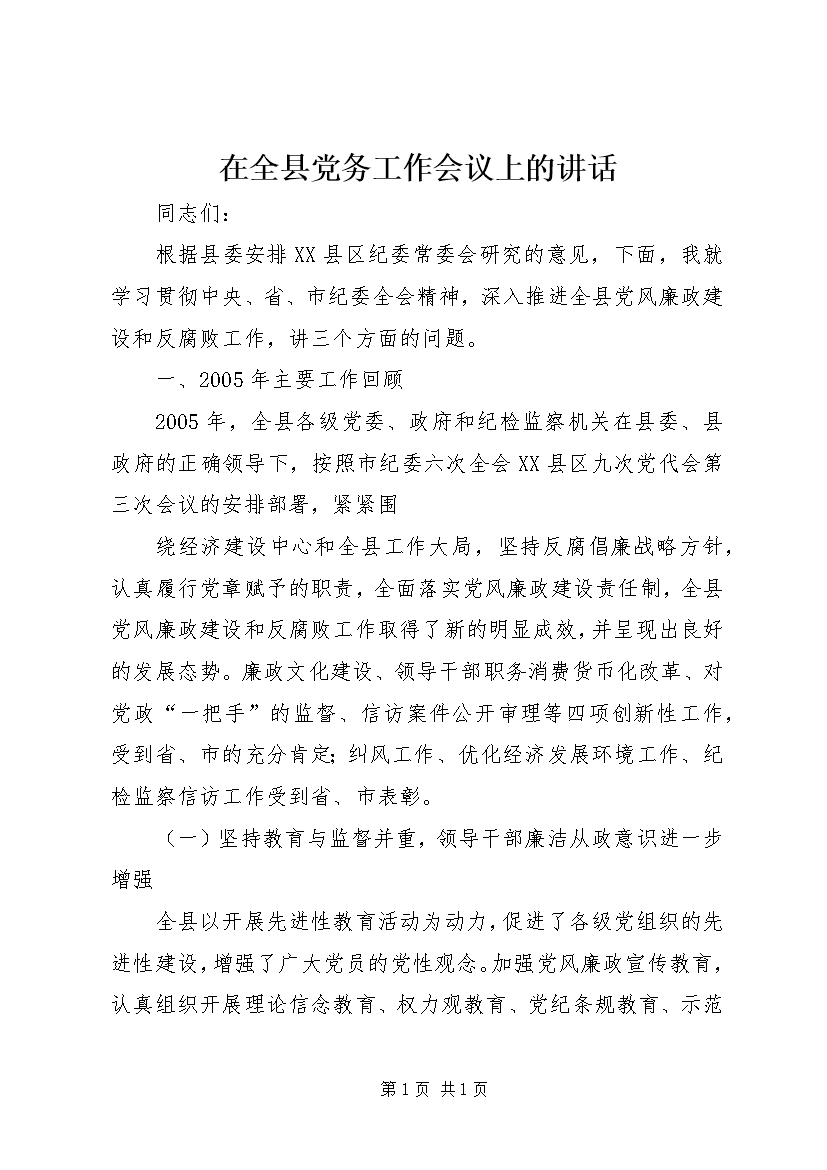 在全县党务工作会议上的讲话

同志们：

根据县委安排XX县区纪委常委会研究的意见，下面，我就学习贯彻中央、省、市纪委全会精神，深入推进全县党风廉政建设和反腐败工作，讲三个方面的问题。

一、2005年主要工作回顾

2005年，全县各级党委、政府和纪检监察机关在县委、县政府的正确领导下，按照市纪委六次全会XX县区九次党代会第三次会议的安排部署，紧紧围

绕经济建设中心和全县工作大局，坚持反腐倡廉战略方针，认真履行党章赋予的职责，全面落实党风廉政建设责任制，全县党风廉政建设和反腐败工作取得了新的明显成效，并呈现出良好的发展态势。廉政文化建设、领导干部职务消费货币化改革、对党政“一把手”的监督、信访案件公开审理等四项创新性工作，受到省、市的充分肯定；纠风工作、优化经济发展环境工作、纪检监察信访工作受到省、市表彰。

（一）坚持教育与监督并重，领导干部廉洁从政意识进一步增强

全县以开展先进性教育活动为动力，促进了各级党组织的先进性建设，增强了广大党员的党性观念。加强党风廉政宣传教育，认真组织开展理论信念教育、权力观教育、党纪条规教育、示范

第1页 共1页